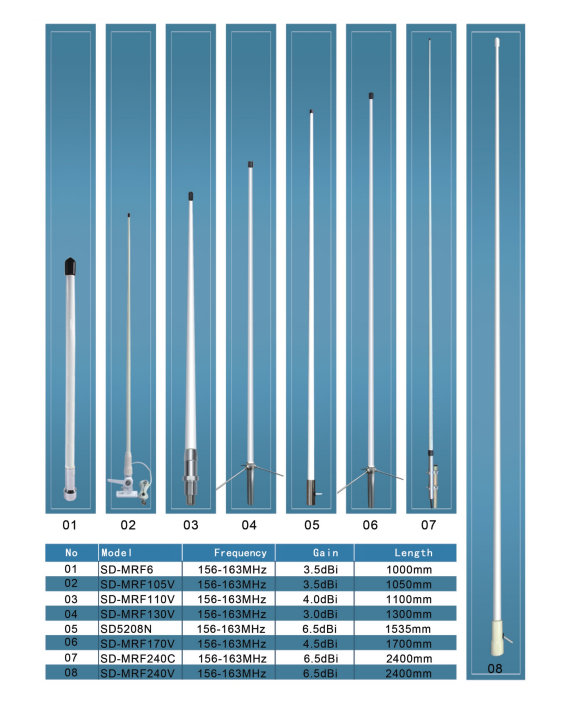 01 02 03 04 05 06 07

| No | Model | Frequency | Gain | Length |
|---|---|---|---|---|
| 01 | SD-MRF6 | 156-163MHz | 3.5dBi | 1000mm |
| 02 | SD-MRF105V | 156-163MHz | 3.5dBi | 1050mm |
| 03 | SD-MRF110V | 156-163MHz | 4.0dBi | 1100mm |
| 04 | SD-MRF130V | 156-163MHz | 3.0dBi | 1300mm |
| 05 | SD5208N | 156-163MHz | 6.5dBi | 1535mm |
| 06 | SD-MRF170V | 156-163MHz | 4.5dBi | 1700mm |
| 07 | SD-MRF240C | 156-163MHz | 6.5dBi | 2400mm |
| 08 | SD-MRF240V | 156-163MHz | 6.5dBi | 2400mm |

08